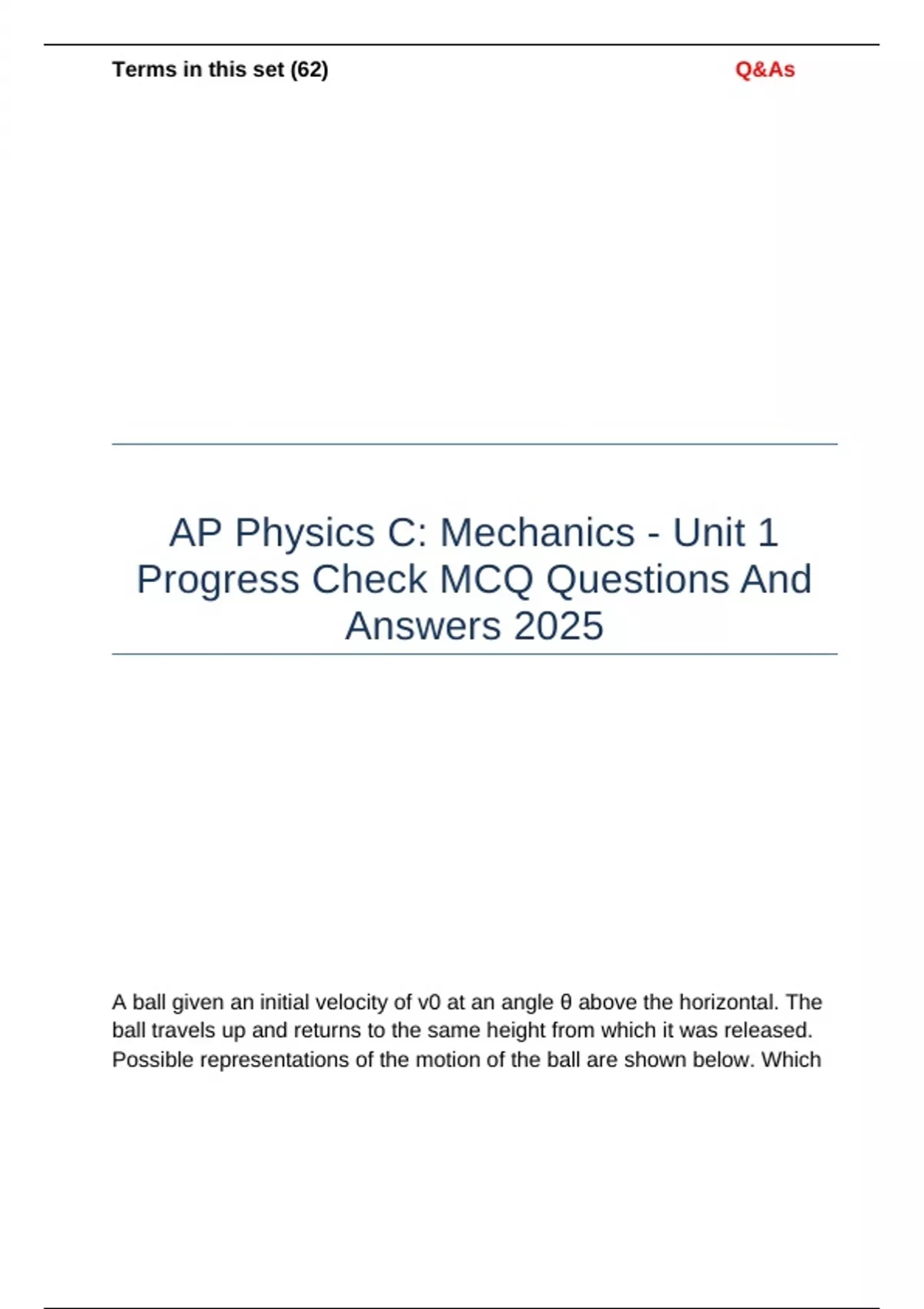 Terms in this set (62)

Q&As

AP Physics C: Mechanics - Unit 1 Progress Check MCQ Questions And Answers 2025

A ball given an initial velocity of v0 at an angle θ above the horizontal. The ball travels up and returns to the same height from which it was released. Possible representations of the motion of the ball are shown below. Which